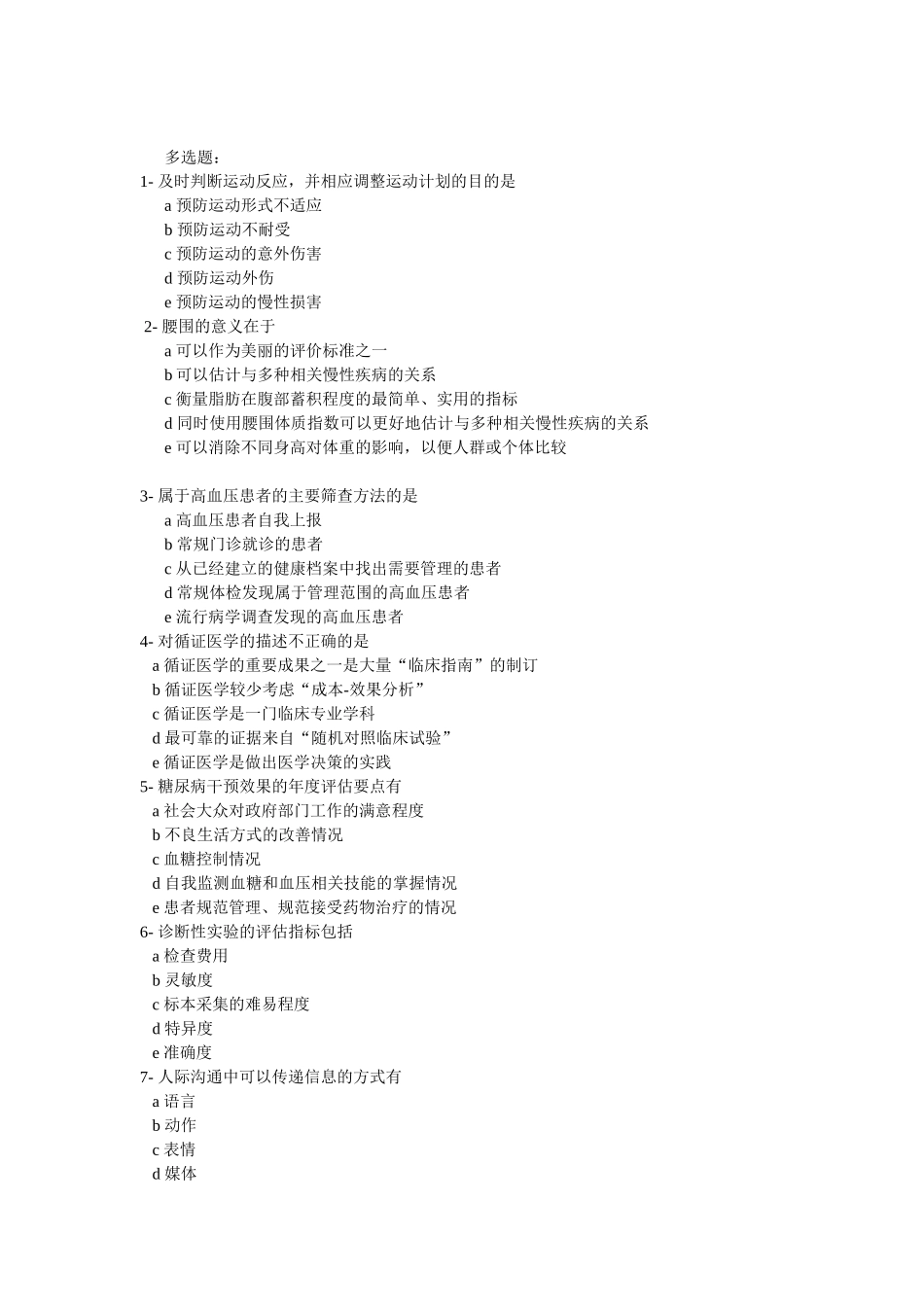 多选题：
1- 及时判断运动反应，并相应调整运动计划的目的是
a 预防运动形式不适应
b 预防运动不耐受
c 预防运动的意外伤害
d 预防运动外伤
e 预防运动的慢性损害
2- 腰围的意义在于
a 可以作为美丽的评价标准之一
b 可以估计与多种相关慢性疾病的关系
c 衡量脂肪在腹部蓄积程度的最简单、实用的指标
d 同时使用腰围体质指数可以更好地估计与多种相关慢性疾病的关系
e 可以消除不同身高对体重的影响，以便人群或个体比较

3- 属于高血压患者的主要筛查方法的是
a 高血压患者自我上报
b 常规门诊就诊的患者
c 从已经建立的健康档案中找出需要管理的患者
d 常规体检发现属于管理范围的高血压患者
e 流行病学调查发现的高血压患者
4- 对循证医学的描述不正确的是
a 循证医学的重要成果之一是大量“临床指南”的制订
b 循证医学较少考虑“成本-效果分析”
c 循证医学是一门临床专业学科
d 最可靠的证据来自“随机对照临床试验”
e 循证医学是做出医学决策的实践
5- 糖尿病干预效果的年度评估要点有
a 社会大众对政府部门工作的满意程度
b 不良生活方式的改善情况
c 血糖控制情况
d 自我监测血糖和血压相关技能的掌握情况
e 患者规范管理、规范接受药物治疗的情况
6- 诊断性实验的评估指标包括
a 检查费用
b 灵敏度
c 标本采集的难易程度
d 特异度
e 准确度
7- 人际沟通中可以传递信息的方式有
a 语言
b 动作
c 表情
d 媒体